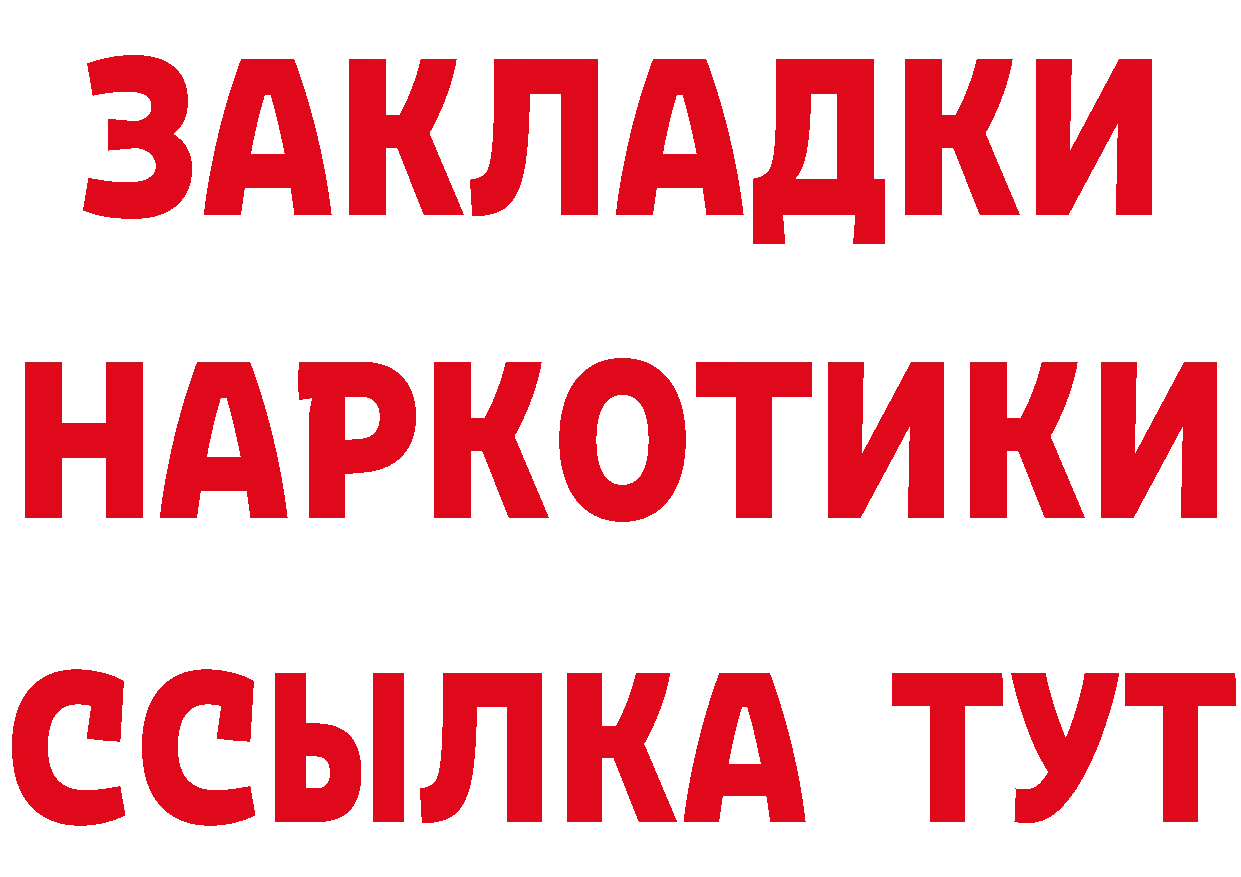 ЗАКЛАДКИ
НАРКОТИКИ
ССЫЛКА ТУТ